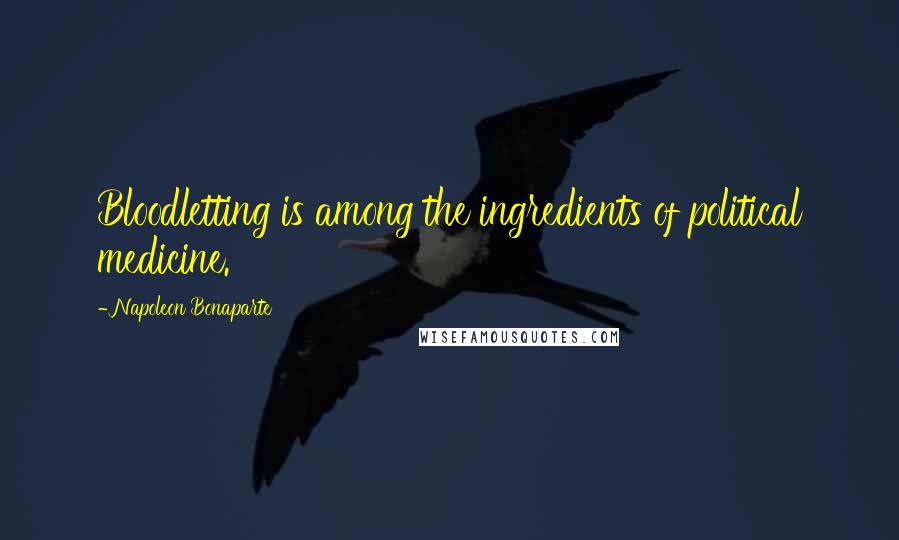 Bloodletting is among the ingredients of political medicine.

-Napoleon Bonaparte

WISEFAMOUSQUOTES.COM